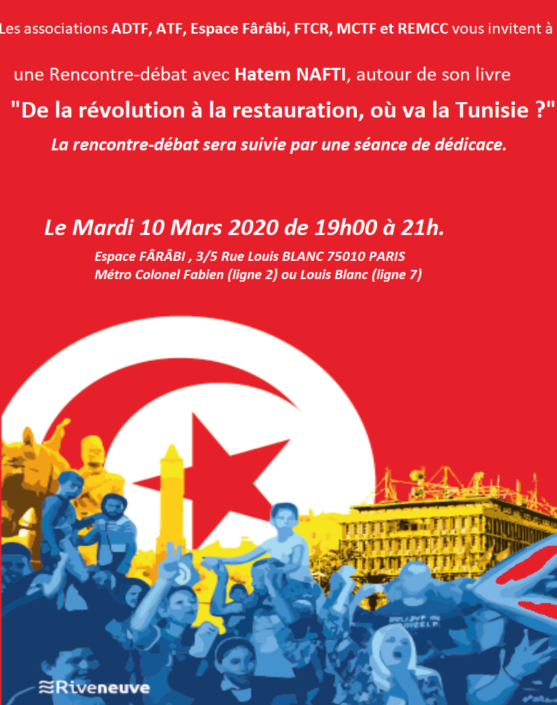 Les associations ADTF, ATF, Espace Fârâbi, FTCR, MCTF et REMCC vous invitent à

une Rencontre-débat avec Hatem NAFTI, autour de son livre

"De la révolution à la restauration, où va la Tunisie ?"

La rencontre-débat sera suivie par une séance de dédicace.

Le Mardi 10 Mars 2020 de 19h00 à 21h.

Espace FÂRÂBI , 3/5 Rue Louis BLANC 75010 PARIS
Métro Colonel Fabien (ligne 2) ou Louis Blanc (ligne 7)

Riveneuve